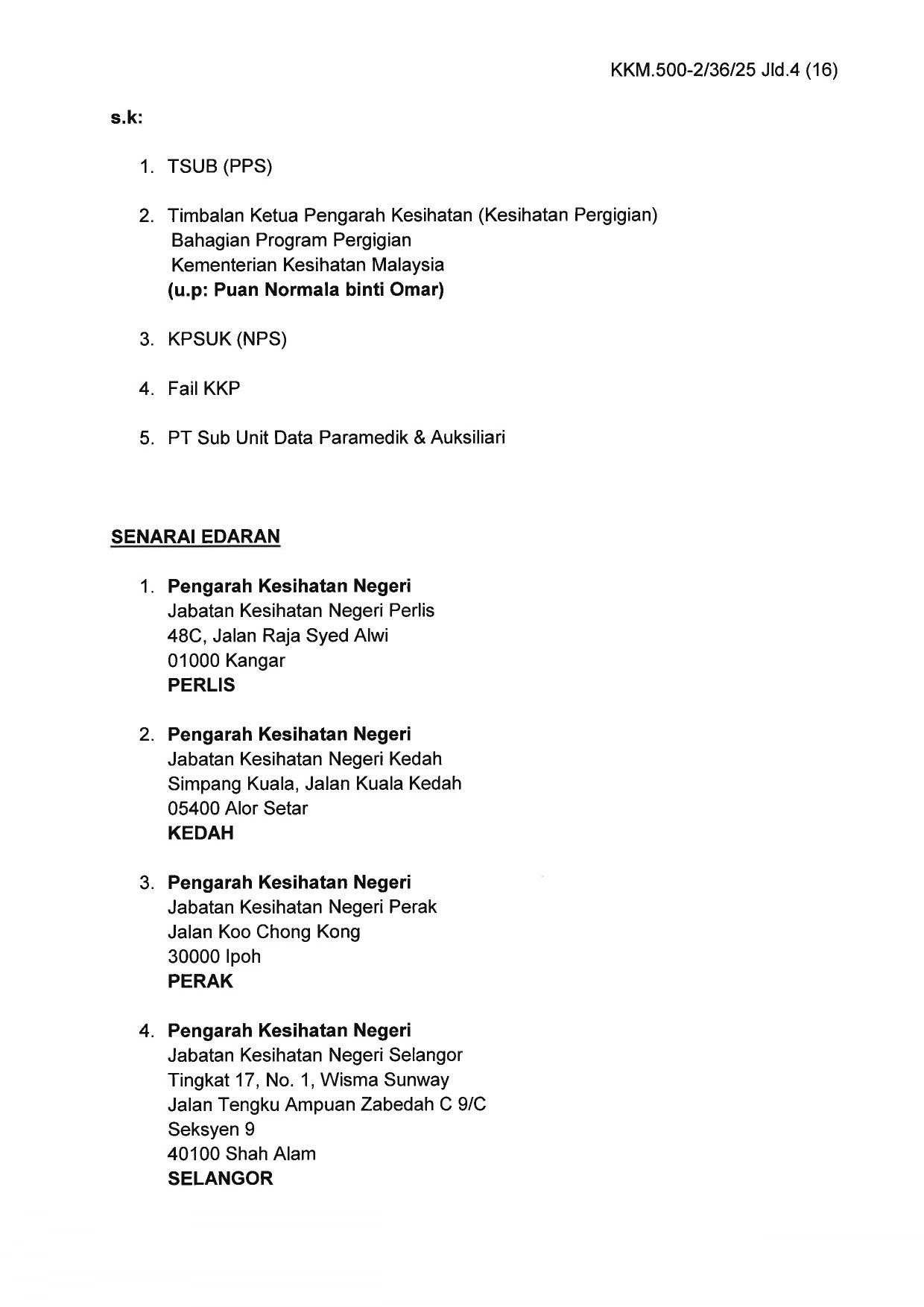 KKM.500-2/36/25 Jld.4 (16)

s.k:

1. TSUB (PPS)

2. Timbalan Ketua Pengarah Kesihatan (Kesihatan Pergigian)
Bahagian Program Pergigian
Kementerian Kesihatan Malaysia
(u.p: Puan Normala binti Omar)

3. KPSUK (NPS)

4. Fail KKP

5. PT Sub Unit Data Paramedik & Auksiliari

SENARAI EDARAN

1. Pengarah Kesihatan Negeri
Jabatan Kesihatan Negeri Perlis
48C, Jalan Raja Syed Alwi
01000 Kangar
PERLIS

2. Pengarah Kesihatan Negeri
Jabatan Kesihatan Negeri Kedah
Simpang Kuala, Jalan Kuala Kedah
05400 Alor Setar
KEDAH

3. Pengarah Kesihatan Negeri
Jabatan Kesihatan Negeri Perak
Jalan Koo Chong Kong
30000 Ipoh
PERAK

4. Pengarah Kesihatan Negeri
Jabatan Kesihatan Negeri Selangor
Tingkat 17, No. 1, Wisma Sunway
Jalan Tengku Ampuan Zabedah C 9/C
Seksyen 9
40100 Shah Alam
SELANGOR